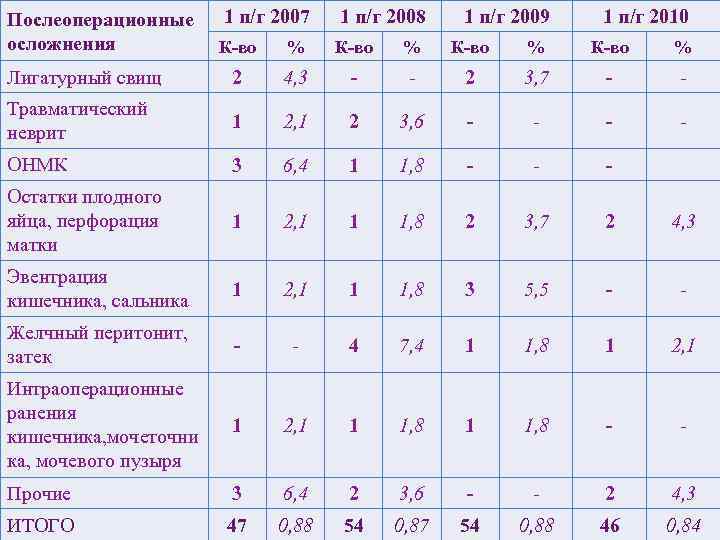 | Послеоперационные осложнения | 1 п/г 2007 | | 1 п/г 2008 | | 1 п/г 2009 | | 1 п/г 2010 | |
|---|---|---|---|---|---|---|---|---|
| | К-во | % | К-во | % | К-во | % | К-во | % |
| Лигатурный свищ | 2 | 4,3 | - | - | 2 | 3,7 | - | - |
| Травматический неврит | 1 | 2,1 | 2 | 3,6 | - | - | - | - |
| ОНМК | 3 | 6,4 | 1 | 1,8 | - | - | - | |
| Остатки плодного яйца, перфорация матки | 1 | 2,1 | 1 | 1,8 | 2 | 3,7 | 2 | 4,3 |
| Эвентрация кишечника, сальника | 1 | 2,1 | 1 | 1,8 | 3 | 5,5 | - | - |
| Желчный перитонит, затек | - | - | 4 | 7,4 | 1 | 1,8 | 1 | 2,1 |
| Интраоперационные ранения кишечника,мочеточника, мочевого пузыря | 1 | 2,1 | 1 | 1,8 | 1 | 1,8 | - | - |
| Прочие | 3 | 6,4 | 2 | 3,6 | - | - | 2 | 4,3 |
| ИТОГО | 47 | 0,88 | 54 | 0,87 | 54 | 0,88 | 46 | 0,84 |